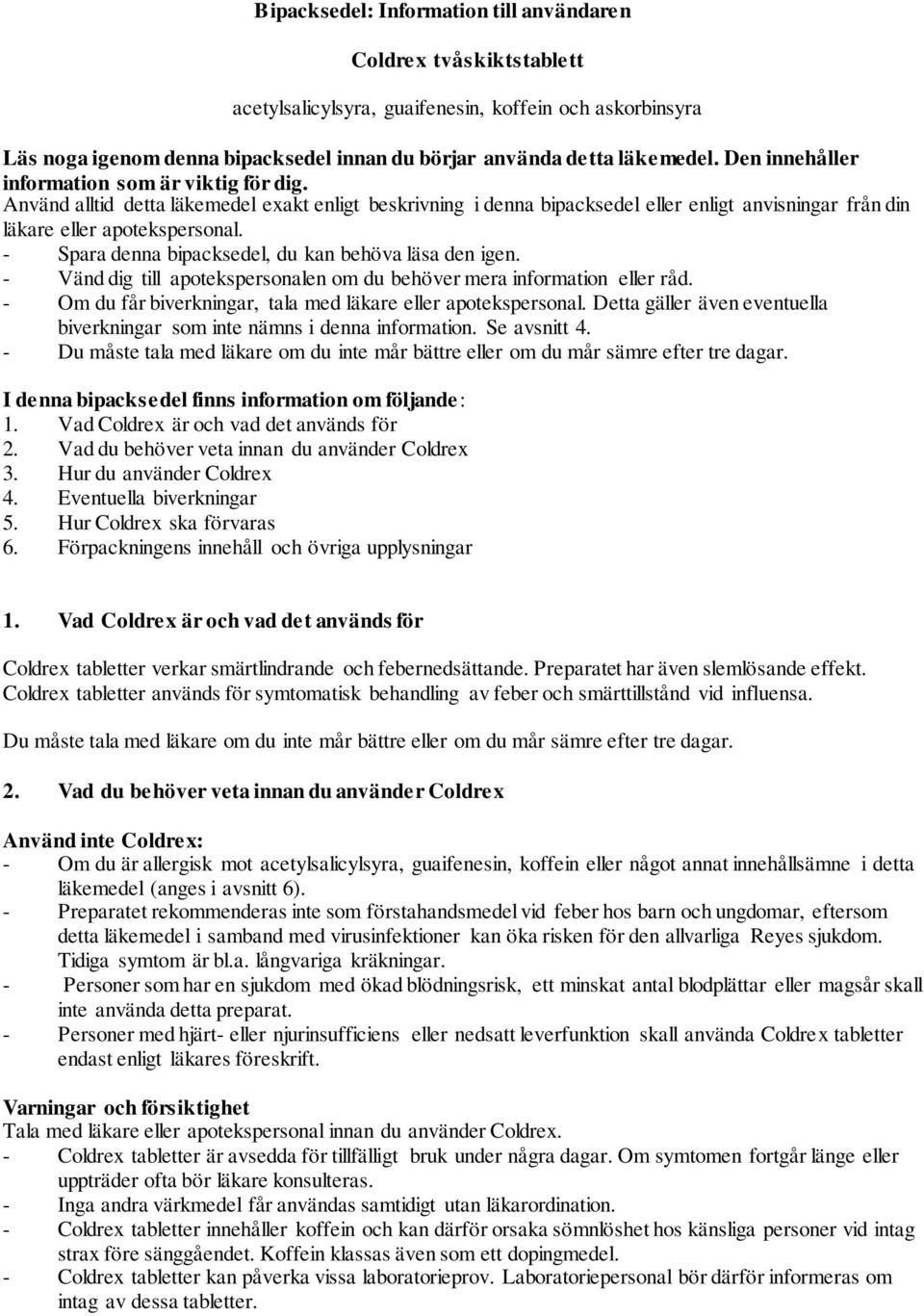 Bipacksedel: Information till användaren

Coldrex tvåskiktstablett

acetylsalicylsyra, guaifenesin, koffein och askorbinsyra

Läs noga igenom denna bipacksedel innan du börjar använda detta läkemedel. Den innehåller information som är viktig för dig.
Använd alltid detta läkemedel exakt enligt beskrivning i denna bipacksedel eller enligt anvisningar från din läkare eller apotekspersonal.
- Spara denna bipacksedel, du kan behöva läsa den igen.
- Vänd dig till apotekspersonalen om du behöver mera information eller råd.
- Om du får biverkningar, tala med läkare eller apotekspersonal. Detta gäller även eventuella biverkningar som inte nämns i denna information. Se avsnitt 4.
- Du måste tala med läkare om du inte mår bättre eller om du mår sämre efter tre dagar.

I denna bipacksedel finns information om följande:
1. Vad Coldrex är och vad det används för
2. Vad du behöver veta innan du använder Coldrex
3. Hur du använder Coldrex
4. Eventuella biverkningar
5. Hur Coldrex ska förvaras
6. Förpackningens innehåll och övriga upplysningar

1. Vad Coldrex är och vad det används för

Coldrex tabletter verkar smärtlindrande och febernedsättande. Preparatet har även slemlösande effekt. Coldrex tabletter används för symtomatisk behandling av feber och smärttillstånd vid influensa.

Du måste tala med läkare om du inte mår bättre eller om du mår sämre efter tre dagar.

2. Vad du behöver veta innan du använder Coldrex

Använd inte Coldrex:
- Om du är allergisk mot acetylsalicylsyra, guaifenesin, koffein eller något annat innehållsämne i detta läkemedel (anges i avsnitt 6).
- Preparatet rekommenderas inte som förstahandsmedel vid feber hos barn och ungdomar, eftersom detta läkemedel i samband med virusinfektioner kan öka risken för den allvarliga Reyes sjukdom. Tidiga symtom är bl.a. långvariga kräkningar.
- Personer som har en sjukdom med ökad blödningsrisk, ett minskat antal blodplättar eller magsår skall inte använda detta preparat.
- Personer med hjärt- eller njurinsufficiens eller nedsatt leverfunktion skall använda Coldrex tabletter endast enligt läkares föreskrift.

Varningar och försiktighet
Tala med läkare eller apotekspersonal innan du använder Coldrex.
- Coldrex tabletter är avsedda för tillfälligt bruk under några dagar. Om symtomen fortgår länge eller uppträder ofta bör läkare konsulteras.
- Inga andra värkmedel får användas samtidigt utan läkarordination.
- Coldrex tabletter innehåller koffein och kan därför orsaka sömnlöshet hos känsliga personer vid intag strax före sänggåendet. Koffein klassas även som ett dopingmedel.
- Coldrex tabletter kan påverka vissa laboratorieprov. Laboratoriepersonal bör därför informeras om intag av dessa tabletter.